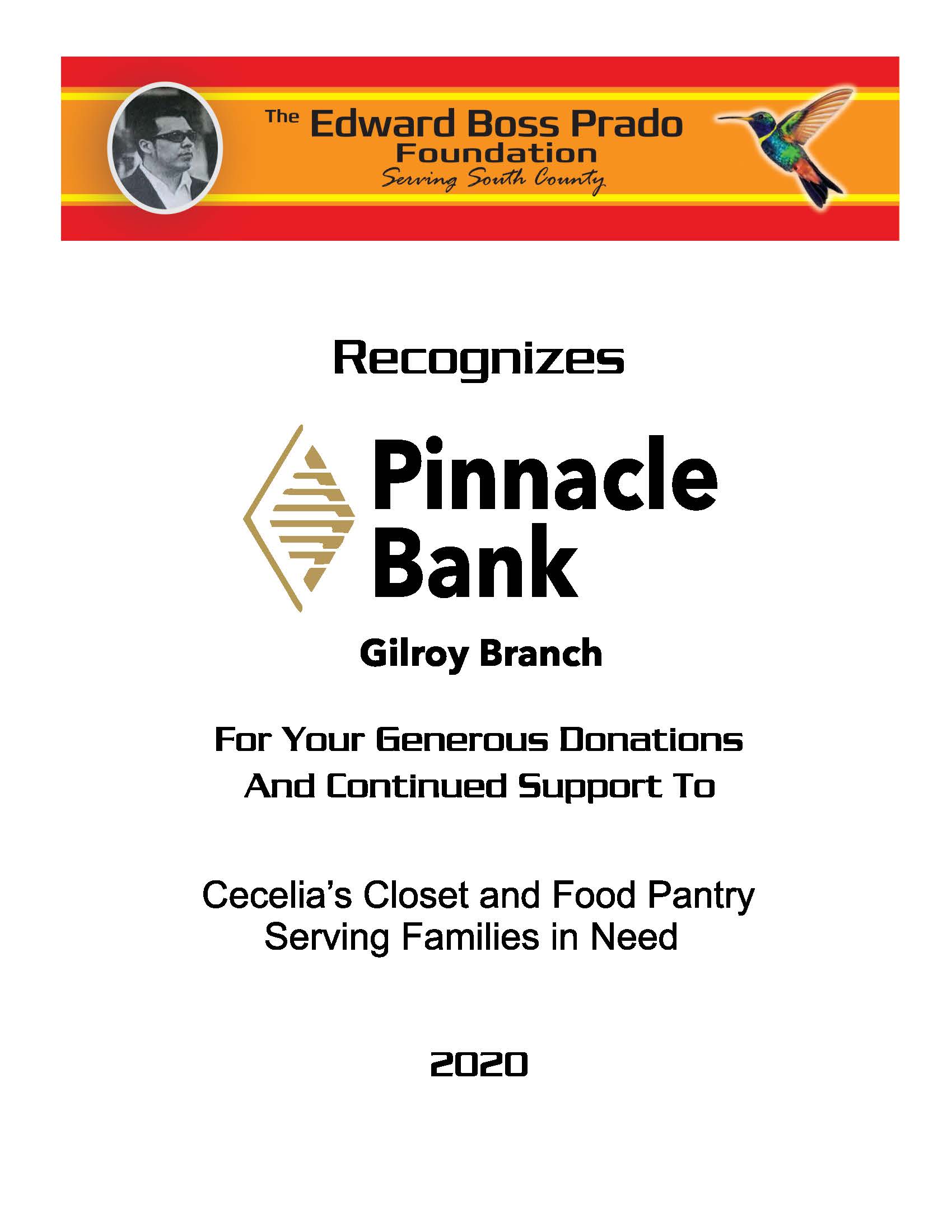 The Edward Boss Prado Foundation
Serving South County

Recognizes

Pinnacle Bank

Gilroy Branch

For Your Generous Donations
And Continued Support To

Cecelia's Closet and Food Pantry
Serving Families in Need

2020